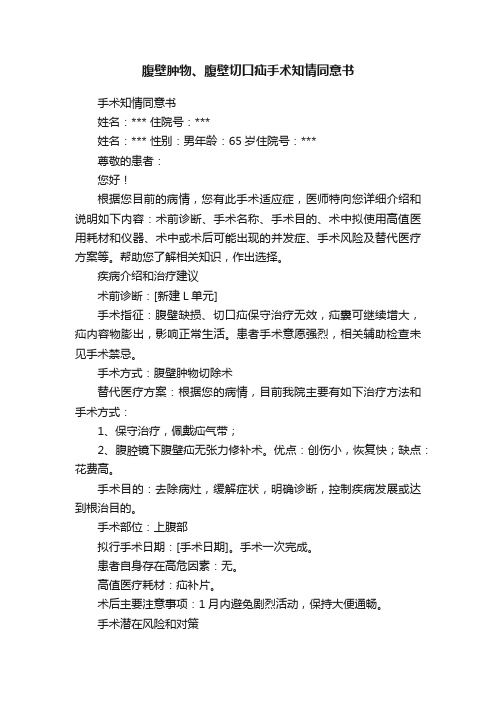 腹壁肿物、腹壁切口疝手术知情同意书

手术知情同意书

姓名：*** 住院号：***

姓名：*** 性别：男年龄：65 岁住院号：***

尊敬的患者：

您好！

根据您目前的病情，您有此手术适应症，医师特向您详细介绍和说明如下内容：术前诊断、手术名称、手术目的、术中拟使用高值医用耗材和仪器、术中或术后可能出现的并发症、手术风险及替代医疗方案等。帮助您了解相关知识，作出选择。

疾病介绍和治疗建议

术前诊断：[新建 L 单元]

手术指征：腹壁缺损、切口疝保守治疗无效，疝囊可继续增大，疝内容物膨出，影响正常生活。患者手术意愿强烈，相关辅助检查未见手术禁忌。

手术方式：腹壁肿物切除术

替代医疗方案：根据您的病情，目前我院主要有如下治疗方法和手术方式：

1、保守治疗，佩戴疝气带；

2、腹腔镜下腹壁疝无张力修补术。优点：创伤小，恢复快；缺点：花费高。

手术目的：去除病灶，缓解症状，明确诊断，控制疾病发展或达到根治目的。

手术部位：上腹部

拟行手术日期：[手术日期]。手术一次完成。

患者自身存在高危因素：无。

高值医疗耗材：疝补片。

术后主要注意事项：1 月内避免剧烈活动，保持大便通畅。

手术潜在风险和对策